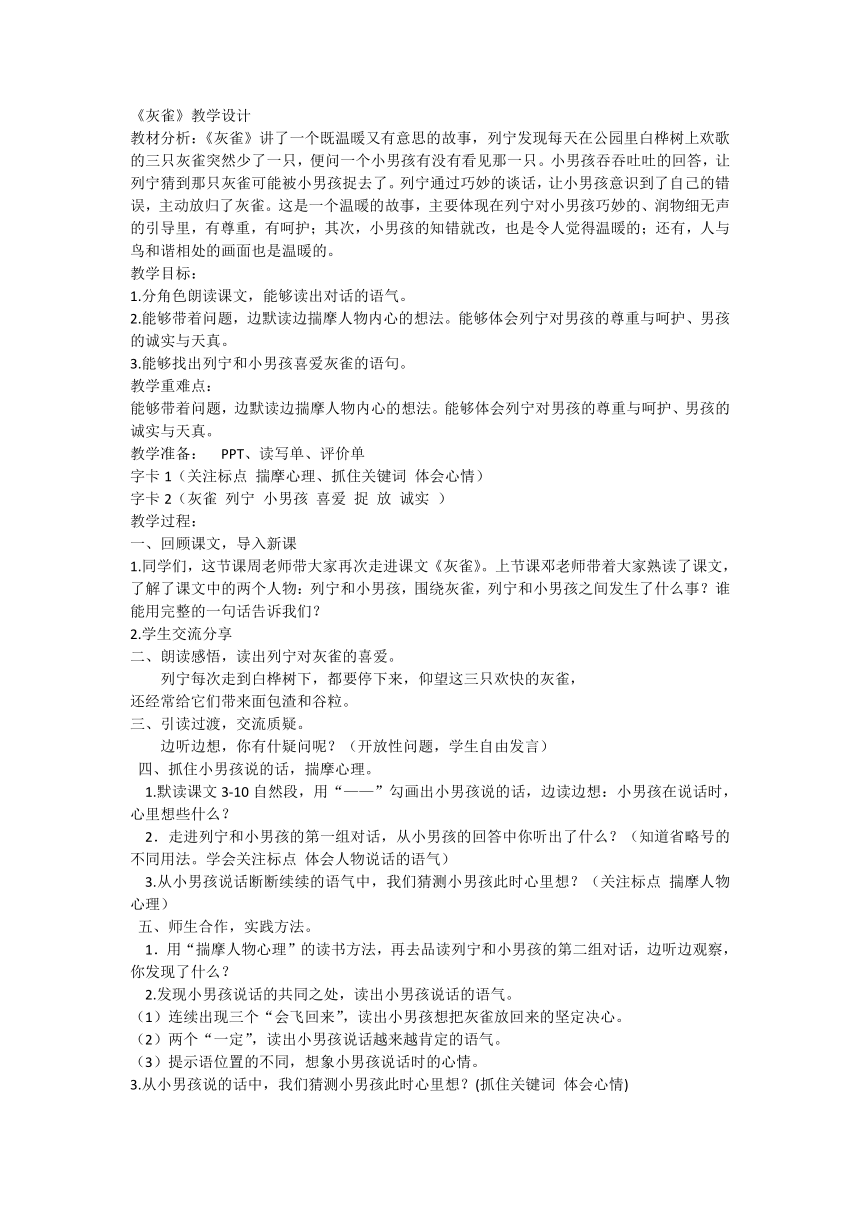 《灰雀》教学设计

教材分析：《灰雀》讲了一个既温暖又有意思的故事，列宁发现每天在公园里白桦树上欢歌的三只灰雀突然少了一只，便问一个小男孩有没有看见那一只。小男孩吞吞吐吐的回答，让列宁猜到那只灰雀可能被小男孩捉去了。列宁通过巧妙的谈话，让小男孩意识到了自己的错误，主动放归了灰雀。这是一个温暖的故事，主要体现在列宁对小男孩巧妙的、润物细无声的引导里，有尊重，有呵护；其次，小男孩的知错就改，也是令人觉得温暖的；还有，人与鸟和谐相处的画面也是温暖的。

教学目标：

1.分角色朗读课文，能够读出对话的语气。

2.能够带着问题，边默读边揣摩人物内心的想法。能够体会列宁对男孩的尊重与呵护、男孩的诚实与天真。

3.能够找出列宁和小男孩喜爱灰雀的语句。

教学重难点：

能够带着问题，边默读边揣摩人物内心的想法。能够体会列宁对男孩的尊重与呵护、男孩的诚实与天真。

教学准备： PPT、读写单、评价单

字卡 1（关注标点 揣摩心理、抓住关键词 体会心情）

字卡 2（灰雀 列宁 小男孩 喜爱 捉 放 诚实 ）

教学过程：

一、回顾课文，导入新课

1.同学们，这节课周老师带大家再次走进课文《灰雀》。上节课邓老师带着大家熟读了课文，了解了课文中的两个人物：列宁和小男孩，围绕灰雀，列宁和小男孩之间发生了什么事？谁能用完整的一句话告诉我们？

2.学生交流分享

二、朗读感悟，读出列宁对灰雀的喜爱。

列宁每次走到白桦树下，都要停下来，仰望这三只欢快的灰雀，还经常给它们带来面包渣和谷粒。

三、引读过渡，交流质疑。

边听边想，你有什疑问呢？（开放性问题，学生自由发言）

四、抓住小男孩说的话，揣摩心理。

1.默读课文 3-10 自然段，用“——”勾画出小男孩说的话，边读边想：小男孩在说话时，心里想些什么？

2．走进列宁和小男孩的第一组对话，从小男孩的回答中你听出了什么？（知道省略号的不同用法。学会关注标点 体会人物说话的语气）

3.从小男孩说话断断续续的语气中，我们猜测小男孩此时心里想？（关注标点 揣摩人物心理）

五、师生合作，实践方法。

1．用“揣摩人物心理”的读书方法，再去品读列宁和小男孩的第二组对话，边听边观察，你发现了什么？

2.发现小男孩说话的共同之处，读出小男孩说话的语气。

（1）连续出现三个“会飞回来”，读出小男孩想把灰雀放回来的坚定决心。

（2）两个“一定”，读出小男孩说话越来越肯定的语气。

（3）提示语位置的不同，想象小男孩说话时的心情。

3.从小男孩说的话中，我们猜测小男孩此时心里想？(抓住关键词 体会心情)